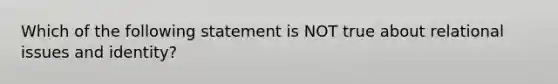 Which of the following statement is NOT true about relational issues and identity?